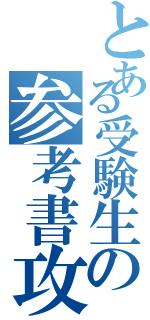 とある受験生の
参考書攻